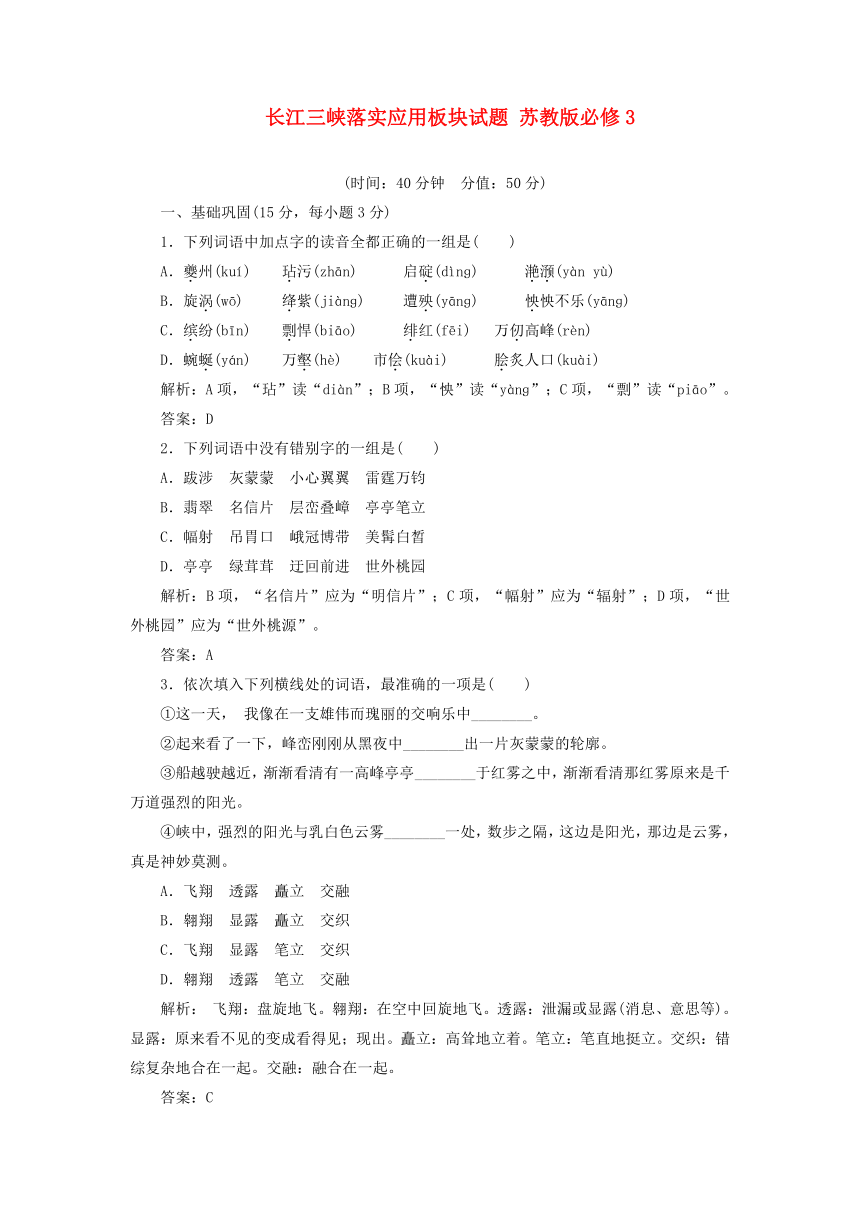 长江三峡落实应用板块试题 苏教版必修3

(时间：40分钟　分值：50分)

一、基础巩固(15分，每小题3分)

1．下列词语中加点字的读音全都正确的一组是(　　)

A．夔州(kuí)　　玷污(zhān)　　启碇(dìng)　　滟滪(yàn yù)

B．旋涡(wō)　　绛紫(jiàng)　　遭殃(yāng)　　怏怏不乐(yāng)

C．缤纷(bīn)　　剽悍(biāo)　　绯红(fēi)　　万仞高峰(rèn)

D．蜿蜒(yán)　　万壑(hè)　　市侩(kuài)　　脍炙人口(kuài)

解析：A项，“玷”读“diàn”；B项，“怏”读“yàng”；C项，“剽”读“piāo”。

答案：D

2．下列词语中没有错别字的一组是(　　)

A．跋涉　灰蒙蒙　小心翼翼　雷霆万钧

B．翡翠　名信片　层峦叠嶂　亭亭笔立

C．幅射　吊胃口　峨冠博带　美髯白皙

D．亭亭　绿茸茸　迂回前进　世外桃园

解析：B项，“名信片”应为“明信片”；C项，“幅射”应为“辐射”；D项，“世外桃园”应为“世外桃源”。

答案：A

3．依次填入下列横线处的词语，最准确的一项是(　　)

①这一天，　我像在一支雄伟而瑰丽的交响乐中________。

②起来看了一下，峰峦刚刚从黑夜中________出一片灰蒙蒙的轮廓。

③船越驶越近，渐渐看清有一高峰亭亭________于红雾之中，渐渐看清那红雾原来是千万道强烈的阳光。

④峡中，强烈的阳光与乳白色云雾________一处，数步之隔，这边是阳光，那边是云雾，真是神妙莫测。

A．飞翔　透露　矗立　交融

B．翱翔　显露　矗立　交织

C．飞翔　显露　笔立　交织

D．翱翔　透露　笔立　交融

解析：　飞翔：盘旋地飞。翱翔：在空中回旋地飞。透露：泄漏或显露(消息、意思等)。显露：原来看不见的变成看得见；现出。矗立：高耸地立着。笔立：笔直地挺立。交织：错综复杂地合在一起。交融：融合在一起。

答案：C